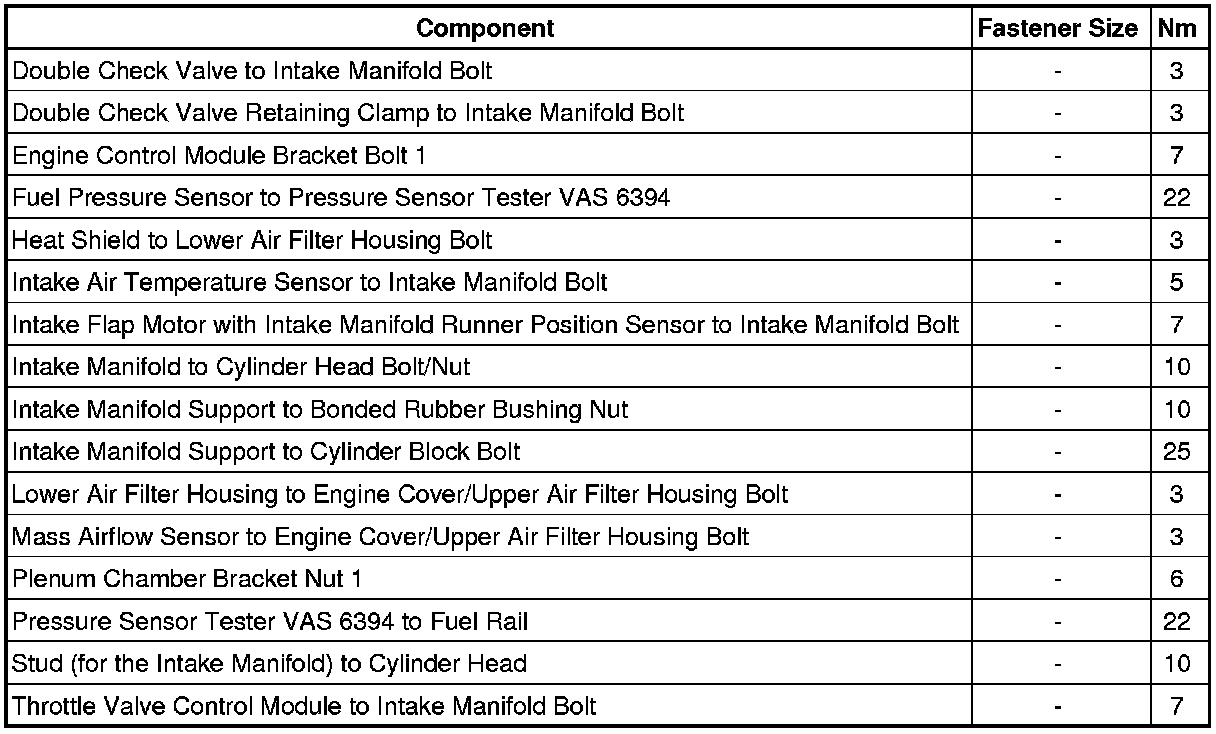 | Component | Fastener Size | Nm |
|---|---|---|
| Double Check Valve to Intake Manifold Bolt | - | 3 |
| Double Check Valve Retaining Clamp to Intake Manifold Bolt | - | 3 |
| Engine Control Module Bracket Bolt 1 | - | 7 |
| Fuel Pressure Sensor to Pressure Sensor Tester VAS 6394 | - | 22 |
| Heat Shield to Lower Air Filter Housing Bolt | - | 3 |
| Intake Air Temperature Sensor to Intake Manifold Bolt | - | 5 |
| Intake Flap Motor with Intake Manifold Runner Position Sensor to Intake Manifold Bolt | - | 7 |
| Intake Manifold to Cylinder Head Bolt/Nut | - | 10 |
| Intake Manifold Support to Bonded Rubber Bushing Nut | - | 10 |
| Intake Manifold Support to Cylinder Block Bolt | - | 25 |
| Lower Air Filter Housing to Engine Cover/Upper Air Filter Housing Bolt | - | 3 |
| Mass Airflow Sensor to Engine Cover/Upper Air Filter Housing Bolt | - | 3 |
| Plenum Chamber Bracket Nut 1 | - | 6 |
| Pressure Sensor Tester VAS 6394 to Fuel Rail | - | 22 |
| Stud (for the Intake Manifold) to Cylinder Head | - | 10 |
| Throttle Valve Control Module to Intake Manifold Bolt | - | 7 |